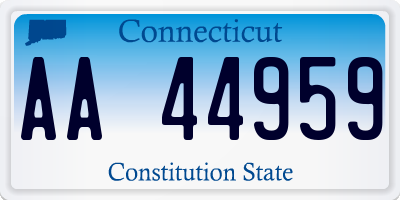 Connecticut

AA 44959

Constitution State